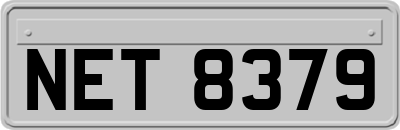 NET 8379